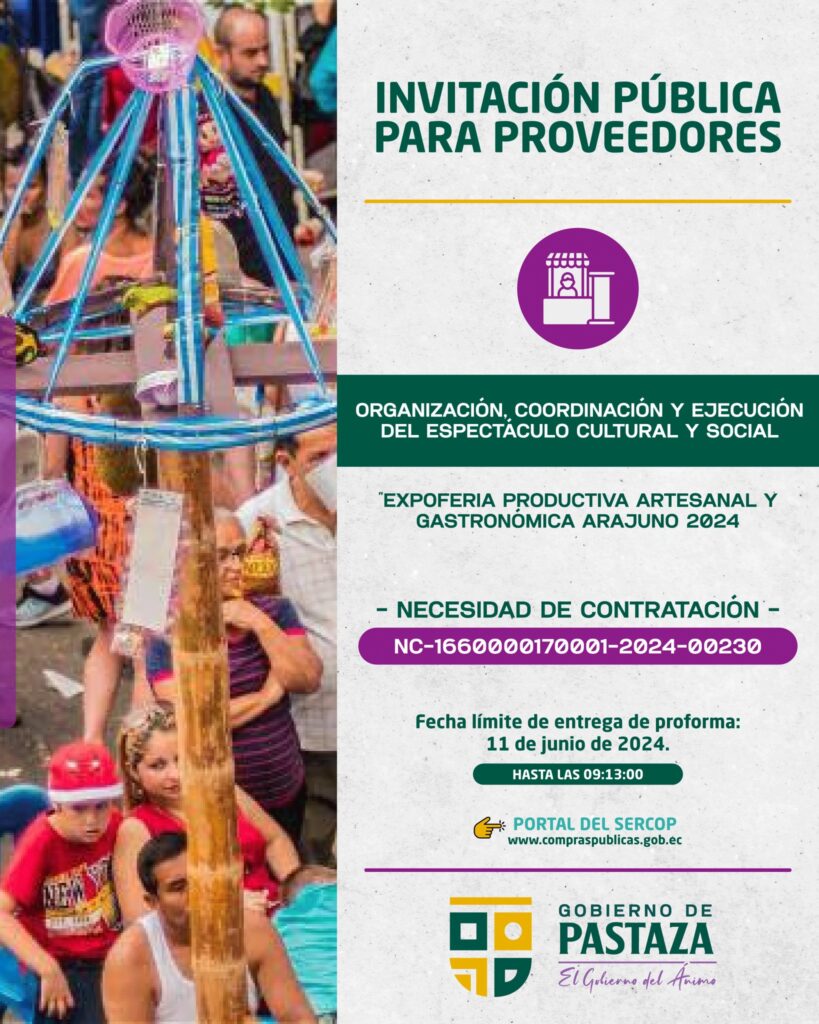 INVITACIÓN PÚBLICA PARA PROVEEDORES

ORGANIZACIÓN, COORDINACIÓN Y EJECUCIÓN DEL ESPECTÁCULO CULTURAL Y SOCIAL

"EXPOFERIA PRODUCTIVA ARTESANAL Y GASTRONÓMICA ARAJUNO 2024

- NECESIDAD DE CONTRATACIÓN -

NC-1660000170001-2024-00230

Fecha límite de entrega de proforma: 11 de junio de 2024.

HASTA LAS 09:13:00

PORTAL DEL SERCOP
www.compraspublicas.gob.ec

GOBIERNO DE
PASTAZA
El Gobierno del Ánimo